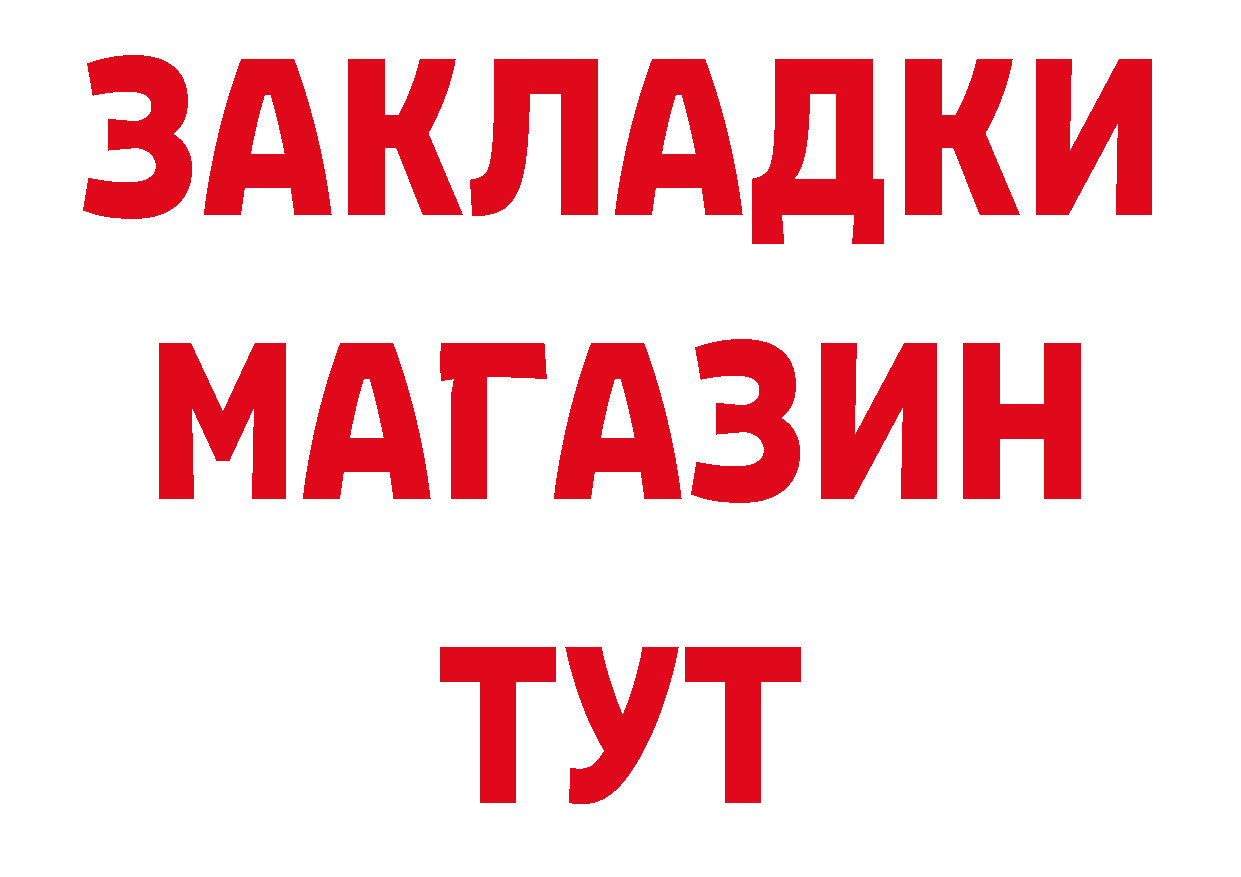 ЗАКЛАДКИ
МАГАЗИН
ТУТ